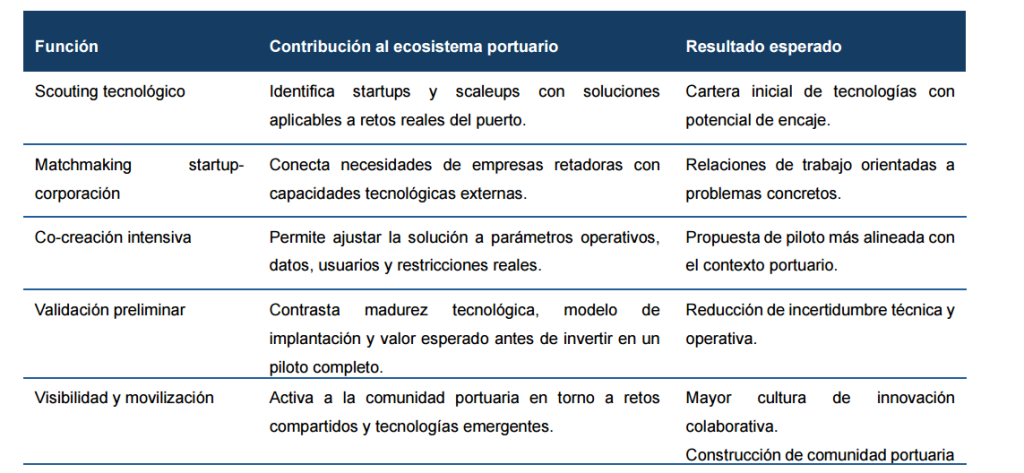 | Función | Contribución al ecosistema portuario | Resultado esperado |
|---|---|---|
| Scouting tecnológico | Identifica startups y scaleups con soluciones aplicables a retos reales del puerto. | Cartera inicial de tecnologías con potencial de encaje. |
| Matchmaking startup-corporación | Conecta necesidades de empresas retadoras con capacidades tecnológicas externas. | Relaciones de trabajo orientadas a problemas concretos. |
| Co-creación intensiva | Permite ajustar la solución a parámetros operativos, datos, usuarios y restricciones reales. | Propuesta de piloto más alineada con el contexto portuario. |
| Validación preliminar | Contrasta madurez tecnológica, modelo de implantación y valor esperado antes de invertir en un piloto completo. | Reducción de incertidumbre técnica y operativa. |
| Visibilidad y movilización | Activa a la comunidad portuaria en torno a retos compartidos y tecnologías emergentes. | Mayor cultura de innovación colaborativa. Construcción de comunidad portuaria |